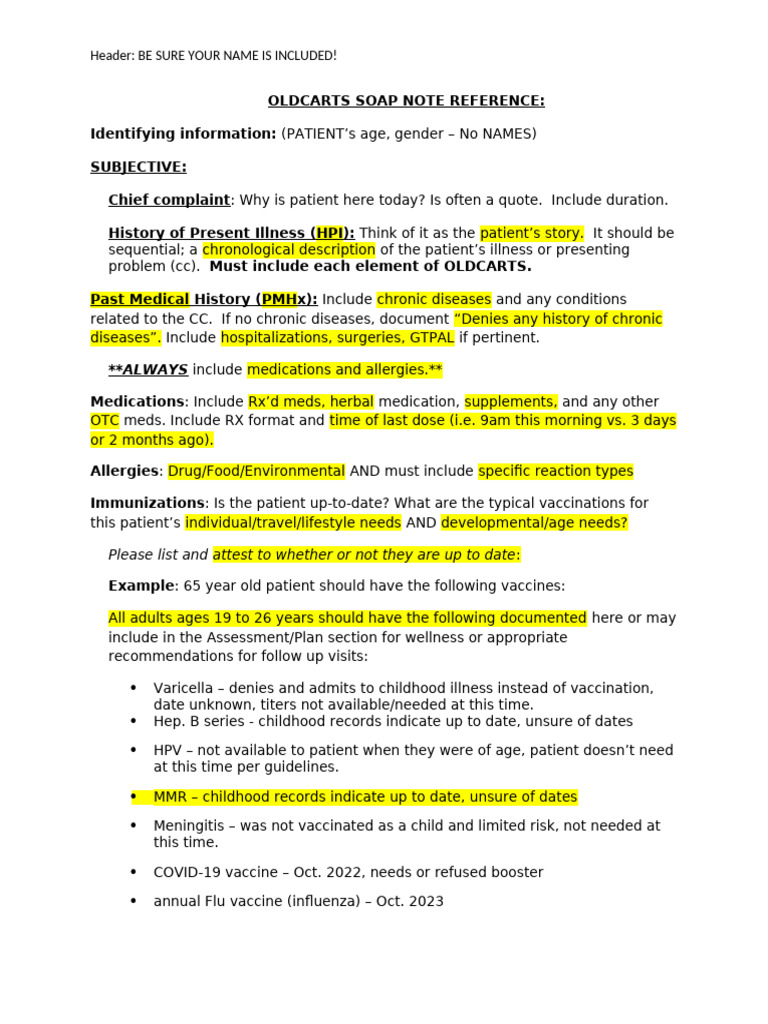 Header: BE SURE YOUR NAME IS INCLUDED!

OLDCARTS SOAP NOTE REFERENCE:

Identifying information: (PATIENT's age, gender – No NAMES)

SUBJECTIVE:

Chief complaint: Why is patient here today? Is often a quote. Include duration.

History of Present Illness (HPI): Think of it as the patient's story. It should be sequential; a chronological description of the patient's illness or presenting problem (cc). Must include each element of OLDCARTS.

Past Medical History (PMHx): Include chronic diseases and any conditions related to the CC. If no chronic diseases, document "Denies any history of chronic diseases". Include hospitalizations, surgeries, GTPAL if pertinent.

**ALWAYS include medications and allergies.**

Medications: Include Rx'd meds, herbal medication, supplements, and any other OTC meds. Include RX format and time of last dose (i.e. 9am this morning vs. 3 days or 2 months ago).

Allergies: Drug/Food/Environmental AND must include specific reaction types

Immunizations: Is the patient up-to-date? What are the typical vaccinations for this patient's individual/travel/lifestyle needs AND developmental/age needs?

Please list and attest to whether or not they are up to date:

Example: 65 year old patient should have the following vaccines:

All adults ages 19 to 26 years should have the following documented here or may include in the Assessment/Plan section for wellness or appropriate recommendations for follow up visits:

• Varicella – denies and admits to childhood illness instead of vaccination, date unknown, titers not available/needed at this time.
• Hep. B series - childhood records indicate up to date, unsure of dates
• HPV – not available to patient when they were of age, patient doesn't need at this time per guidelines.
• MMR – childhood records indicate up to date, unsure of dates
• Meningitis – was not vaccinated as a child and limited risk, not needed at this time.
• COVID-19 vaccine – Oct. 2022, needs or refused booster
• annual Flu vaccine (influenza) – Oct. 2023